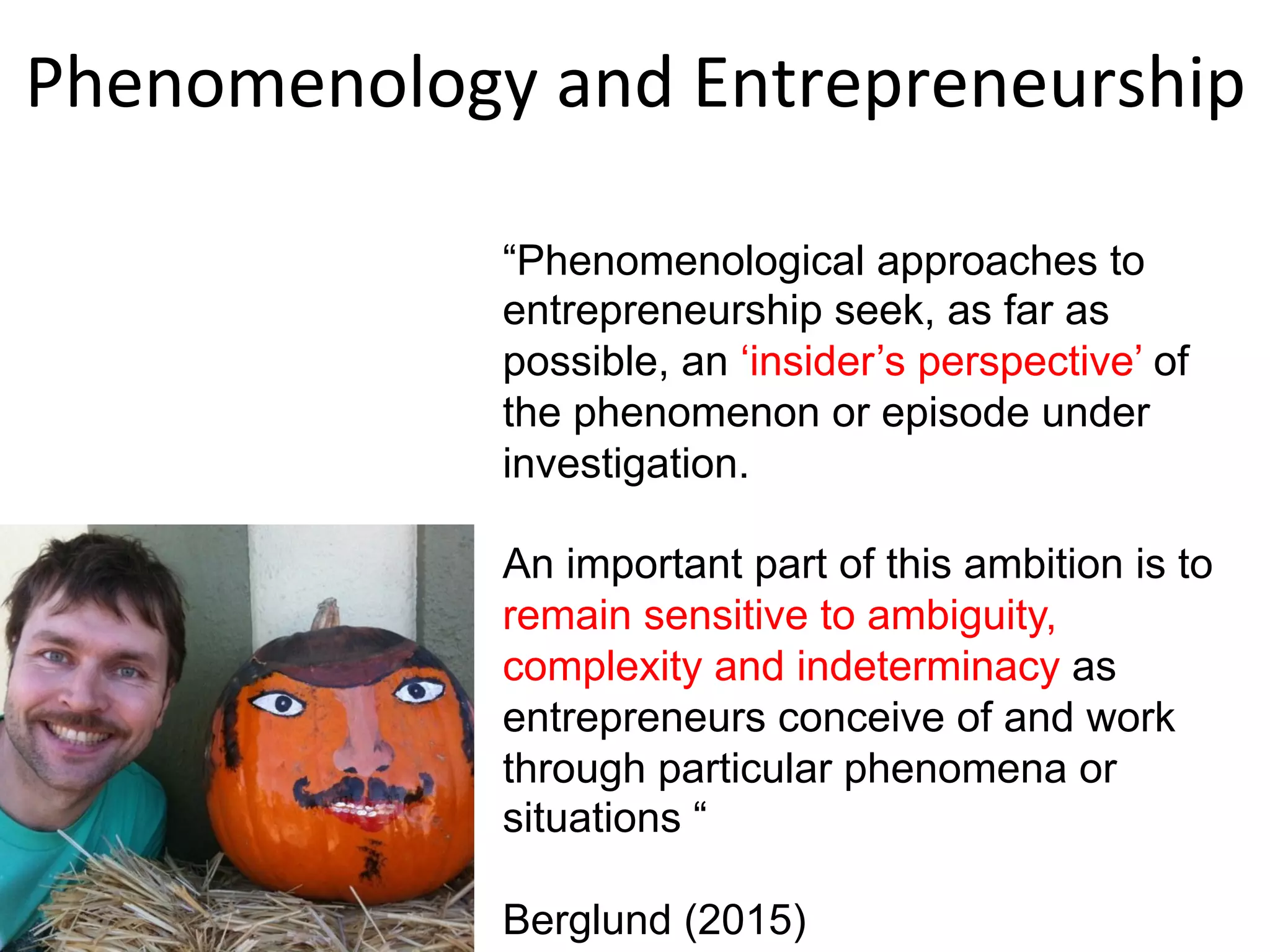 Phenomenology and Entrepreneurship

"Phenomenological approaches to entrepreneurship seek, as far as possible, an 'insider's perspective' of the phenomenon or episode under investigation.

An important part of this ambition is to remain sensitive to ambiguity, complexity and indeterminacy as entrepreneurs conceive of and work through particular phenomena or situations "

Berglund (2015)